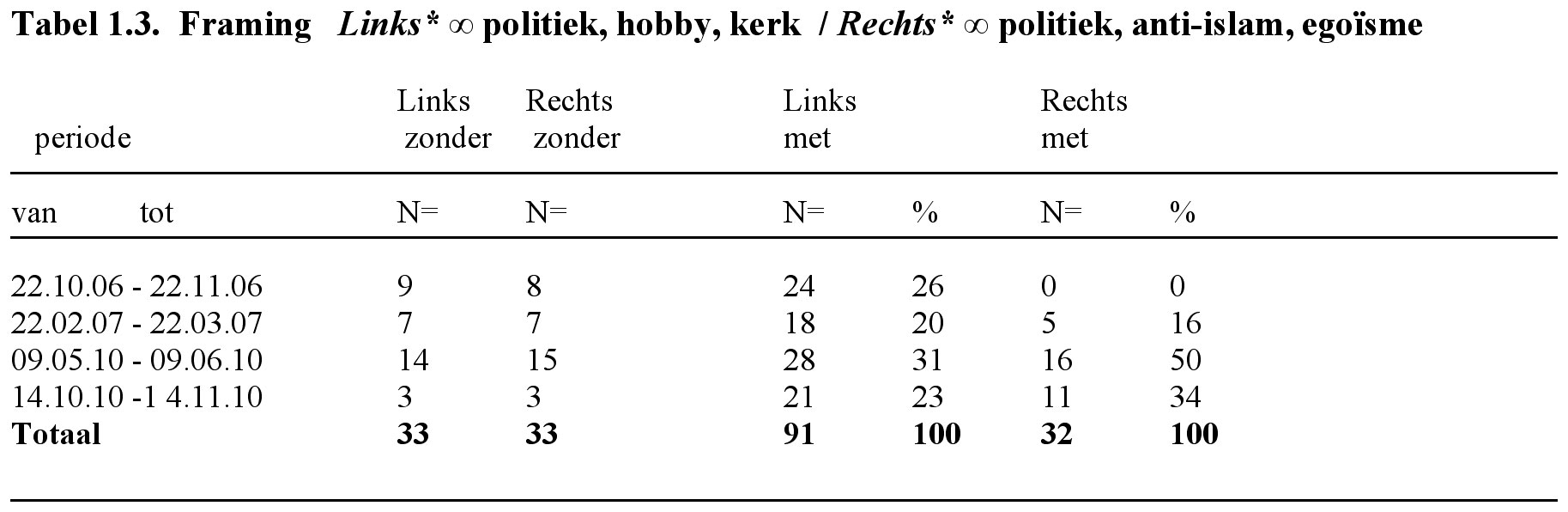 Tabel 1.3. Framing Links* ∞ politiek, hobby, kerk / Rechts* ∞ politiek, anti-islam, egoïsme

| periode | Links zonder | Rechts zonder | Links met | | Rechts met | |
|---|---|---|---|---|---|---|
| van tot | N= | N= | N= | % | N= | % |
| 22.10.06 - 22.11.06 | 9 | 8 | 24 | 26 | 0 | 0 |
| 22.02.07 - 22.03.07 | 7 | 7 | 18 | 20 | 5 | 16 |
| 09.05.10 - 09.06.10 | 14 | 15 | 28 | 31 | 16 | 50 |
| 14.10.10 -1 4.11.10 | 3 | 3 | 21 | 23 | 11 | 34 |
| Totaal | 33 | 33 | 91 | 100 | 32 | 100 |